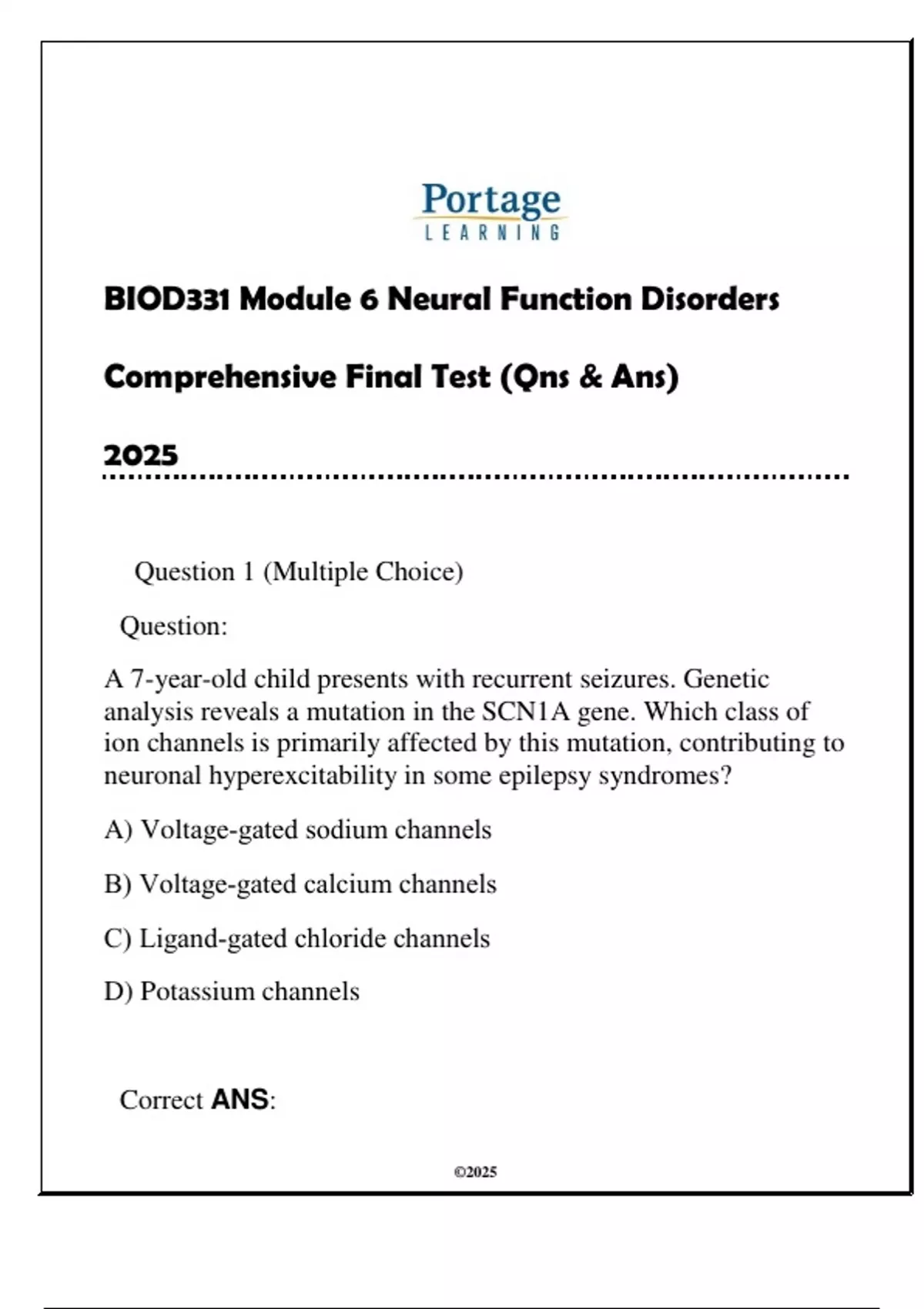 Portage
LEARNING

BIOD331 Module 6 Neural Function Disorders

Comprehensive Final Test (Qns & Ans)

2025

Question 1 (Multiple Choice)

Question:

A 7-year-old child presents with recurrent seizures. Genetic analysis reveals a mutation in the SCN1A gene. Which class of ion channels is primarily affected by this mutation, contributing to neuronal hyperexcitability in some epilepsy syndromes?

A) Voltage-gated sodium channels

B) Voltage-gated calcium channels

C) Ligand-gated chloride channels

D) Potassium channels

Correct ANS:

©2025